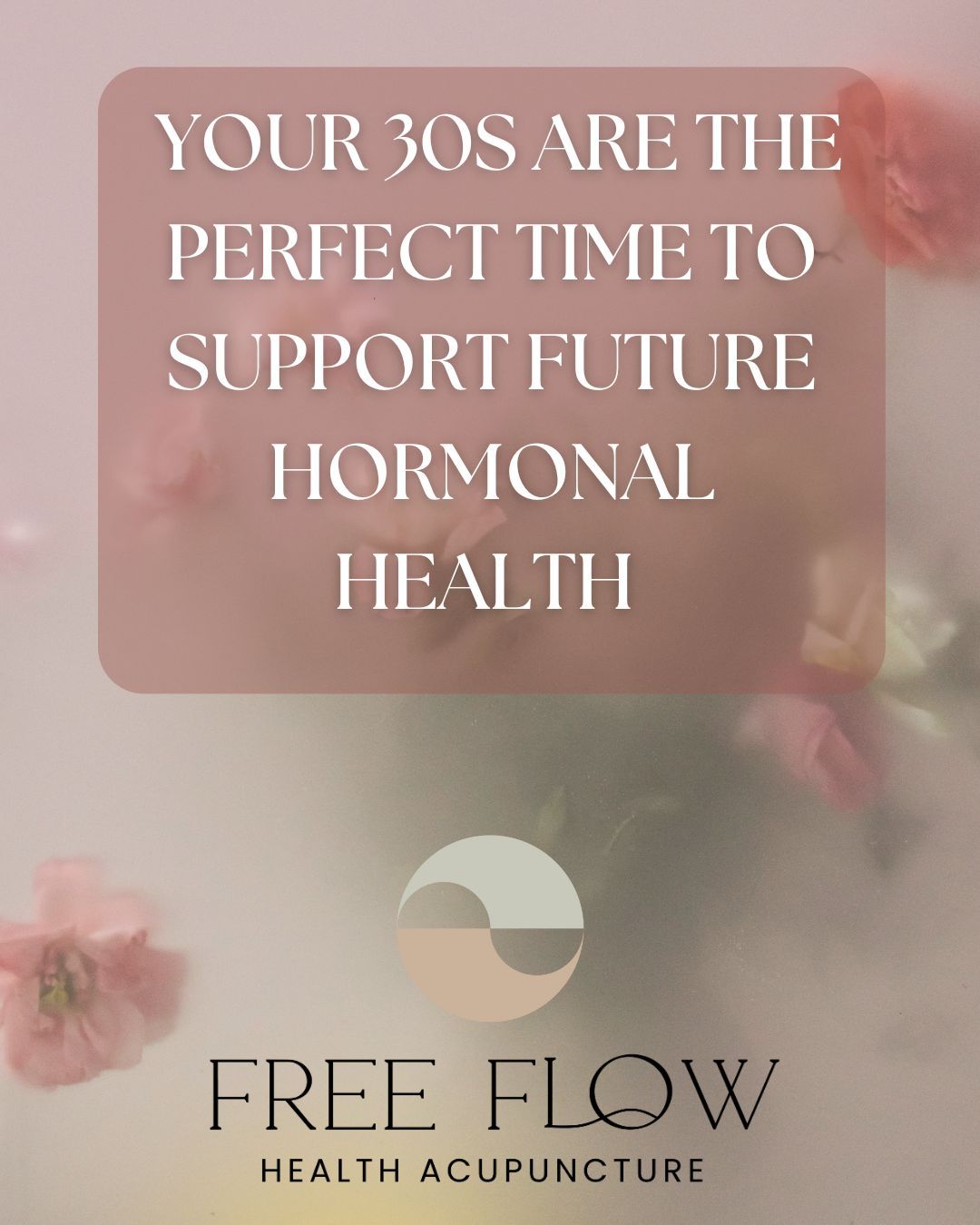 YOUR 30S ARE THE PERFECT TIME TO SUPPORT FUTURE HORMONAL HEALTH

FREE FLOW
HEALTH ACUPUNCTURE